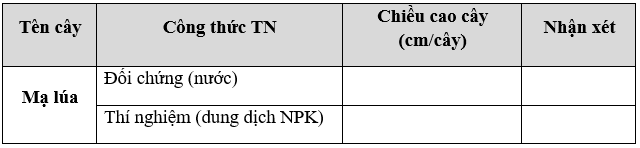 | Tên cây | Công thức TN | Chiều cao cây (cm/cây) | Nhận xét |
|---|---|---|---|
| Mạ lúa | Đối chứng (nước) | | |
| | Thí nghiệm (dung dịch NPK) | | |